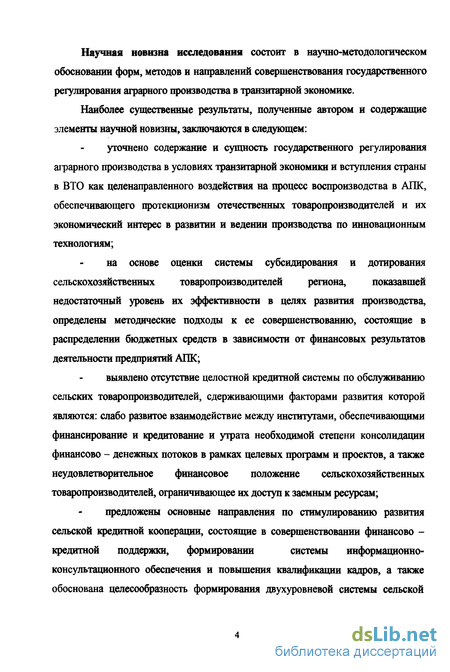 Научная новизна исследования состоит в научно-методологическом обосновании форм, методов и направлений совершенствования государственного регулирования аграрного производства в транзитарной экономике.

Наиболее существенные результаты, полученные автором и содержащие элементы научной новизны, заключаются в следующем:

- уточнено содержание и сущность государственного регулирования аграрного производства в условиях транзитарной экономики и вступления страны в ВТО как целенаправленного воздействия на процесс воспроизводства в АПК, обеспечивающего протекционизм отечественных товаропроизводителей и их экономический интерес в развитии и ведении производства по инновационным технологиям;

- на основе оценки системы субсидирования и дотирования сельскохозяйственных товаропроизводителей региона, показавшей недостаточный уровень их эффективности в целях развития производства, определены методические подходы к ее совершенствованию, состоящие в распределении бюджетных средств в зависимости от финансовых результатов деятельности предприятий АПК;

- выявлено отсутствие целостной кредитной системы по обслуживанию сельских товаропроизводителей, сдерживающими факторами развития которой являются: слабо развитое взаимодействие между институтами, обеспечивающими финансирование и кредитование и утрата необходимой степени консолидации финансово – денежных потоков в рамках целевых программ и проектов, а также неудовлетворительное финансовое положение сельскохозяйственных товаропроизводителей, ограничивающее их доступ к заемным ресурсам;

- предложены основные направления по стимулированию развития сельской кредитной кооперации, состоящие в совершенствовании финансово – кредитной поддержки, формировании системы информационно-консультационного обеспечения и повышения квалификации кадров, а также обоснована целесообразность формирования двухуровневой системы сельской

4

dsLib.net
библиотека диссертаций